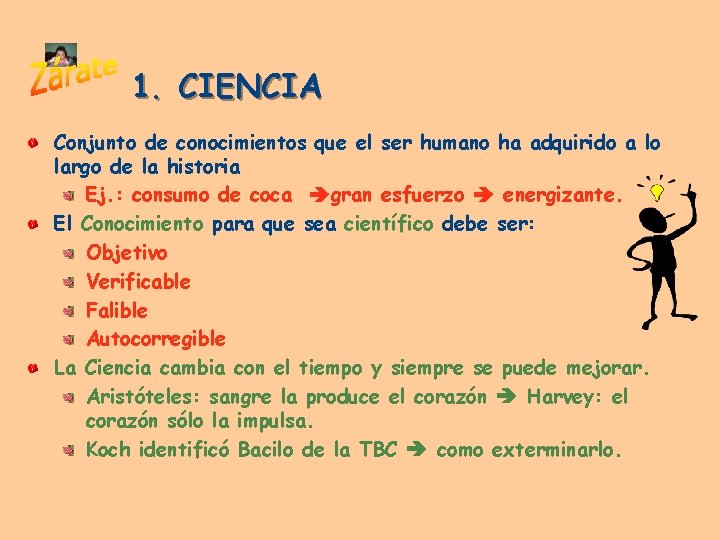 Zárate

1. CIENCIA

Conjunto de conocimientos que el ser humano ha adquirido a lo largo de la historia

Ej.: consumo de coca ➔gran esfuerzo ➔ energizante.

El Conocimiento para que sea científico debe ser:

Objetivo

Verificable

Falible

Autocorregible

La Ciencia cambia con el tiempo y siempre se puede mejorar.

Aristóteles: sangre la produce el corazón ➔ Harvey: el corazón sólo la impulsa.

Koch identificó Bacilo de la TBC ➔ como exterminarlo.